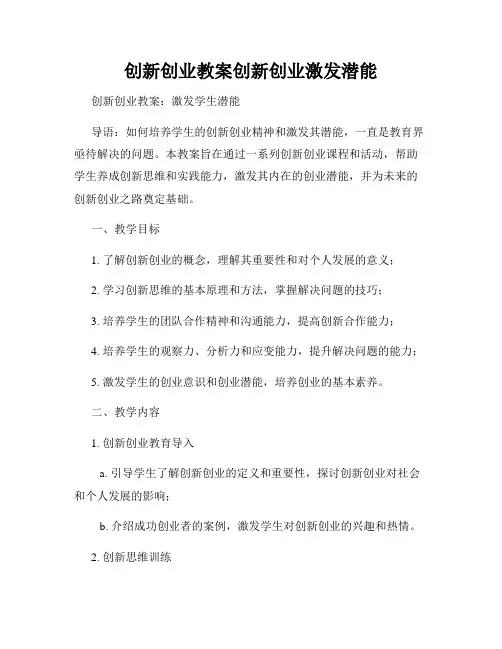 创新创业教案创新创业激发潜能

创新创业教案：激发学生潜能

导语：如何培养学生的创新创业精神和激发其潜能，一直是教育界亟待解决的问题。本教案旨在通过一系列创新创业课程和活动，帮助学生养成创新思维和实践能力，激发其内在的创业潜能，并为未来的创新创业之路奠定基础。

一、教学目标

1. 了解创新创业的概念，理解其重要性和对个人发展的意义；

2. 学习创新思维的基本原理和方法，掌握解决问题的技巧；

3. 培养学生的团队合作精神和沟通能力，提高创新合作能力；

4. 培养学生的观察力、分析力和应变能力，提升解决问题的能力；

5. 激发学生的创业意识和创业潜能，培养创业的基本素养。

二、教学内容

1. 创新创业教育导入

a. 引导学生了解创新创业的定义和重要性，探讨创新创业对社会和个人发展的影响；

b. 介绍成功创业者的案例，激发学生对创新创业的兴趣和热情。

2. 创新思维训练